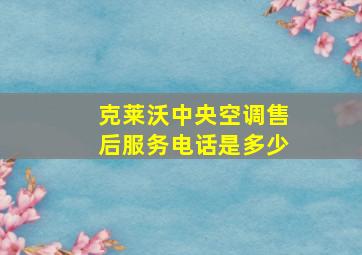 克莱沃中央空调售后服务电话是多少